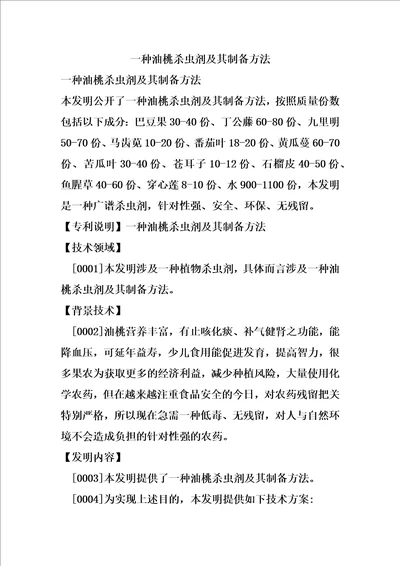 一种油桃杀虫剂及其制备方法

一种油桃杀虫剂及其制备方法

本发明公开了一种油桃杀虫剂及其制备方法，按照质量份数包括以下成分：巴豆果 30-40 份、丁公藤 60-80 份、九里明 50-70 份、马齿苋 10-20 份、番茄叶 18-20 份、黄瓜蔓 60-70 份、苦瓜叶 30-40 份、苍耳子 10-12 份、石榴皮 40-50 份、鱼腥草 40-60 份、穿心莲 8-10 份、水 900-1100 份，本发明是一种广谱杀虫剂，针对性强、安全、环保、无残留。

【专利说明】一种油桃杀虫剂及其制备方法

【技术领域】

[0001]本发明涉及一种植物杀虫剂，具体而言涉及一种油桃杀虫剂及其制备方法。

【背景技术】

[0002]油桃营养丰富，有止咳化痰、补气健肾之功能，能降血压，可延年益寿，少儿食用能促进发育，提高智力，很多果农为获取更多的经济利益，减少种植风险，大量使用化学农药，但在越来越注重食品安全的今日，对农药残留把关特别严格，所以现在急需一种低毒、无残留，对人与自然环境不会造成负担的针对性强的农药。

【发明内容】

[0003]本发明提供了一种油桃杀虫剂及其制备方法。

[0004]为实现上述目的，本发明提供如下技术方案：